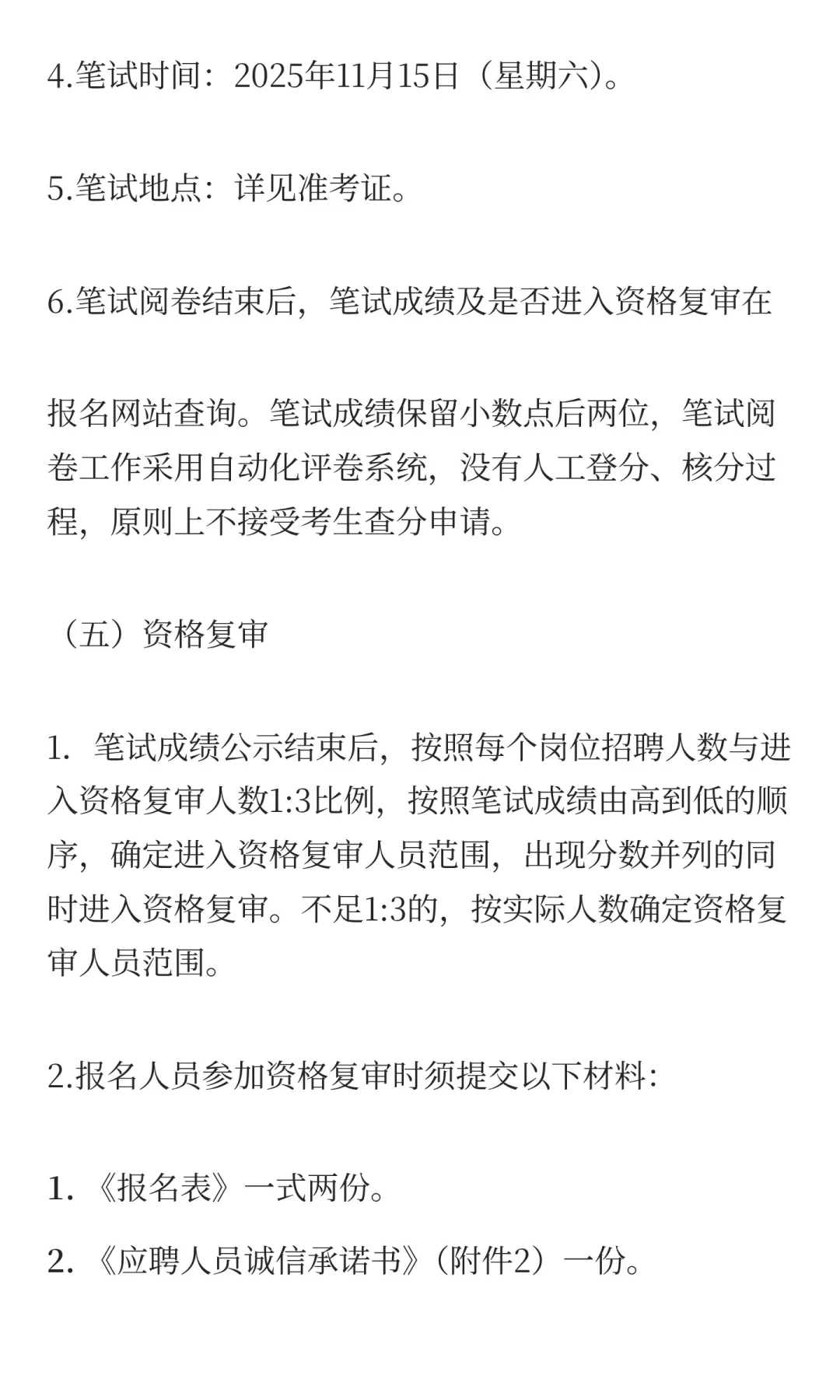 4.笔试时间：2025年11月15日（星期六）。

5.笔试地点：详见准考证。

6.笔试阅卷结束后，笔试成绩及是否进入资格复审在

报名网站查询。笔试成绩保留小数点后两位，笔试阅卷工作采用自动化评卷系统，没有人工登分、核分过程，原则上不接受考生查分申请。

（五）资格复审

1. 笔试成绩公示结束后，按照每个岗位招聘人数与进入资格复审人数1:3比例，按照笔试成绩由高到低的顺序，确定进入资格复审人员范围，出现分数并列的同时进入资格复审。不足1:3的，按实际人数确定资格复审人员范围。

2.报名人员参加资格复审时须提交以下材料:

1. 《报名表》一式两份。

2. 《应聘人员诚信承诺书》（附件2）一份。